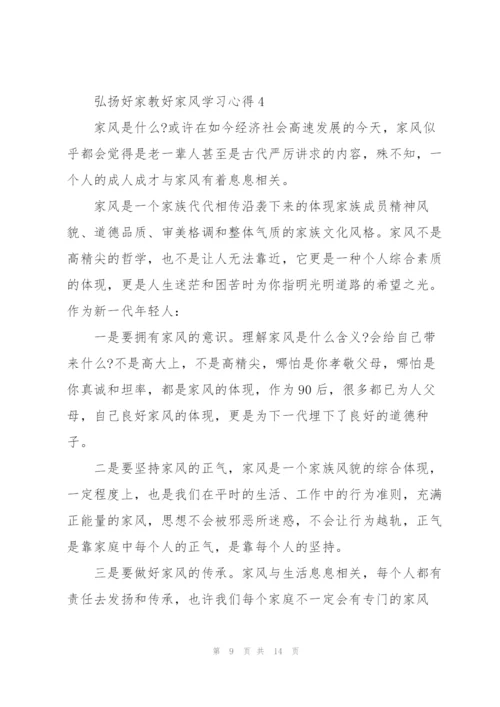 弘扬好家教好家风学习心得4

家风是什么?或许在如今经济社会高速发展的今天，家风似乎都会觉得是老一辈人甚至是古代严厉讲求的内容，殊不知，一个人的成人成才与家风有着息息相关。

家风是一个家族代代相传沿袭下来的体现家族成员精神风貌、道德品质、审美格调和整体气质的家族文化风格。家风不是高精尖的哲学，也不是让人无法靠近，它更是一种个人综合素质的体现，更是人生迷茫和困苦时为你指明光明道路的希望之光。作为新一代年轻人：

一是要拥有家风的意识。理解家风是什么含义?会给自己带来什么?不是高大上，不是高精尖，哪怕是你孝敬父母，哪怕是你真诚和坦率，都是家风的体现，作为90后，很多都已为人父母，自己良好家风的体现，更是为下一代埋下了良好的道德种子。

二是要坚持家风的正气，家风是一个家族风貌的综合体现，一定程度上，也是我们在平时的生活、工作中的行为准则，充满正能量的家风，思想不会被邪恶所迷惑，不会让行为越轨，正气是靠家庭中每个人的正气，是靠每个人的坚持。

三是要做好家风的传承。家风与生活息息相关，每个人都有责任去发扬和传承，也许我们每个家庭不一定会有专门的家风

第 9 页 共 14 页